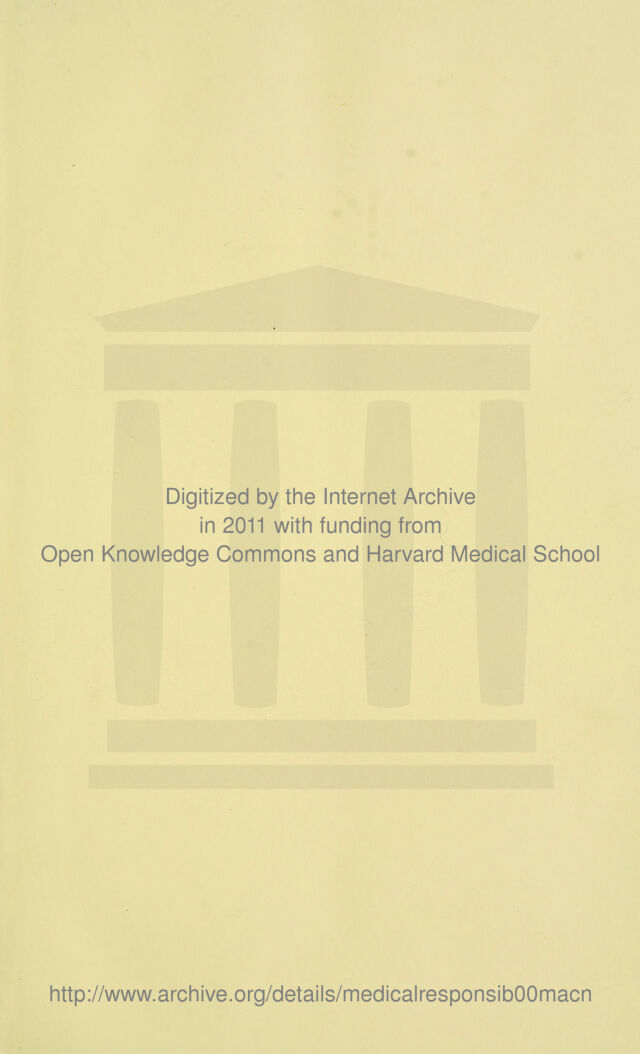 Digitized by the Internet Archive
in 2011 with funding from
Open Knowledge Commons and Harvard Medical School

http://www.archive.org/details/medicalresponsib00macn